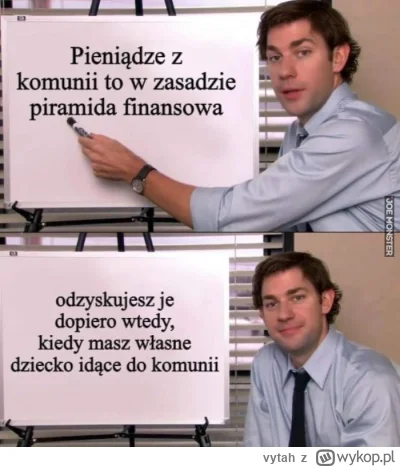 Pieniądze z komunii to w zasadzie piramida finansowa

JOE MONSTER

odzyskujesz je dopiero wtedy, kiedy masz własne dziecko idące do komunii

vytah z wykop.pl